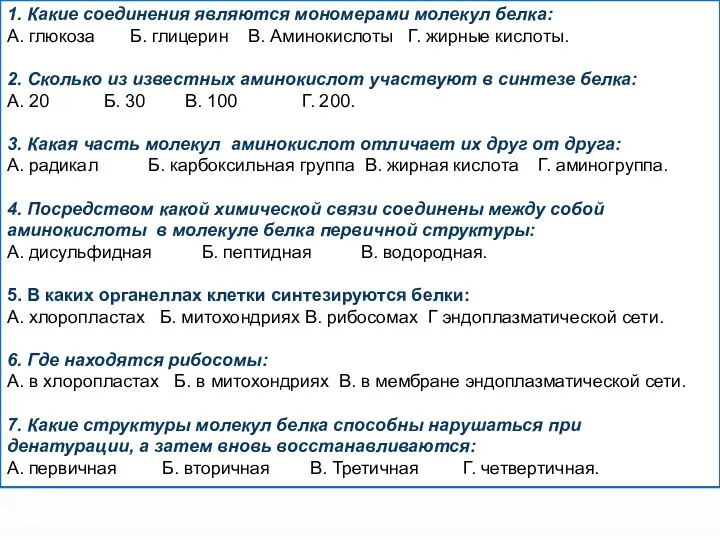 1. Какие соединения являются мономерами молекул белка:
А. глюкоза Б. глицерин В. Аминокислоты Г. жирные кислоты.

2. Сколько из известных аминокислот участвуют в синтезе белка:
А. 20 Б. 30 В. 100 Г. 200.

3. Какая часть молекул аминокислот отличает их друг от друга:
А. радикал Б. карбоксильная группа В. жирная кислота Г. аминогруппа.

4. Посредством какой химической связи соединены между собой аминокислоты в молекуле белка первичной структуры:
А. дисульфидная Б. пептидная В. водородная.

5. В каких органеллах клетки синтезируются белки:
А. хлоропластах Б. митохондриях В. рибосомах Г эндоплазматической сети.

6. Где находятся рибосомы:
А. в хлоропластах Б. в митохондриях В. в мембране эндоплазматической сети.

7. Какие структуры молекул белка способны нарушаться при денатурации, а затем вновь восстанавливаются:
А. первичная Б. вторичная В. Третичная Г. четвертичная.